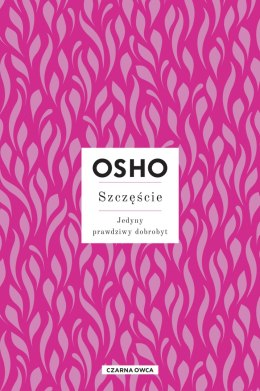 OSHO

Szczęście

Jedyny prawdziwy dobrobyt

CZARNA OWCA